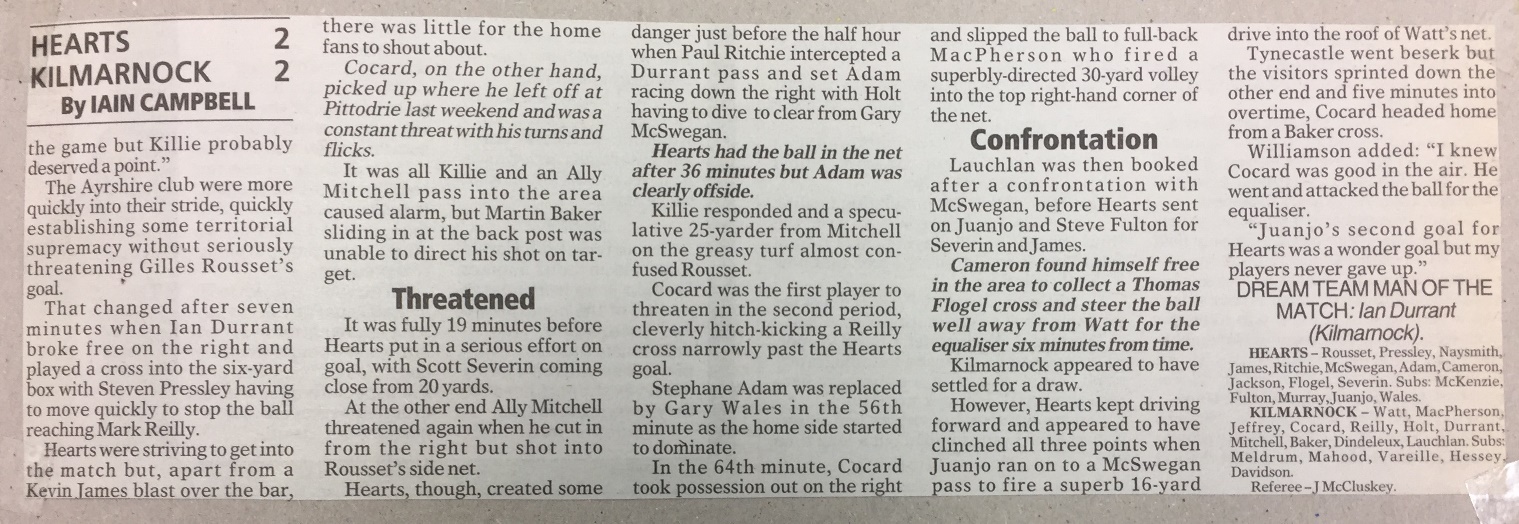 HEARTS 2
KILMARNOCK 2
By IAIN CAMPBELL

the game but Killie probably deserved a point."

The Ayrshire club were more quickly into their stride, quickly establishing some territorial supremacy without seriously threatening Gilles Rousset's goal.

That changed after seven minutes when Ian Durrant broke free on the right and played a cross into the six-yard box with Steven Pressley having to move quickly to stop the ball reaching Mark Reilly.

Hearts were striving to get into the match but, apart from a Kevin James blast over the bar, there was little for the home fans to shout about.

Cocard, on the other hand, picked up where he left off at Pittodrie last weekend and was a constant threat with his turns and flicks.

It was all Killie and an Ally Mitchell pass into the area caused alarm, but Martin Baker sliding in at the back post was unable to direct his shot on target.

Threatened

It was fully 19 minutes before Hearts put in a serious effort on goal, with Scott Severin coming close from 20 yards.

At the other end Ally Mitchell threatened again when he cut in from the right but shot into Rousset's side net.

Hearts, though, created some danger just before the half hour when Paul Ritchie intercepted a Durrant pass and set Adam racing down the right with Holt having to dive to clear from Gary McSwegan.

Hearts had the ball in the net after 36 minutes but Adam was clearly offside.

Killie responded and a speculative 25-yarder from Mitchell on the greasy turf almost confused Rousset.

Cocard was the first player to threaten in the second period, cleverly hitch-kicking a Reilly cross narrowly past the Hearts goal.

Stephane Adam was replaced by Gary Wales in the 56th minute as the home side started to dominate.

In the 64th minute, Cocard took possession out on the right and slipped the ball to full-back MacPherson who fired a superbly-directed 30-yard volley into the top right-hand corner of the net.

Confrontation

Lauchlan was then booked after a confrontation with McSwegan, before Hearts sent on Juanjo and Steve Fulton for Severin and James.

Cameron found himself free in the area to collect a Thomas Flogel cross and steer the ball well away from Watt for the equaliser six minutes from time.

Kilmarnock appeared to have settled for a draw.

However, Hearts kept driving forward and appeared to have clinched all three points when Juanjo ran on to a McSwegan pass to fire a superb 16-yard drive into the roof of Watt's net.

Tynecastle went beserk but the visitors sprinted down the other end and five minutes into overtime, Cocard headed home from a Baker cross.

Williamson added: "I knew Cocard was good in the air. He went and attacked the ball for the equaliser.

"Juanjo's second goal for Hearts was a wonder goal but my players never gave up."

DREAM TEAM MAN OF THE MATCH: Ian Durrant (Kilmarnock).

HEARTS – Rousset, Pressley, Naysmith, James, Ritchie, McSwegan, Adam, Cameron, Jackson, Flogel, Severin. Subs: McKenzie, Fulton, Murray, Juanjo, Wales.

KILMARNOCK – Watt, MacPherson, Jeffrey, Cocard, Reilly, Holt, Durrant, Mitchell, Baker, Dindeleux, Lauchlan. Subs: Meldrum, Mahood, Vareille, Hessey, Davidson.

Referee – J McCluskey.